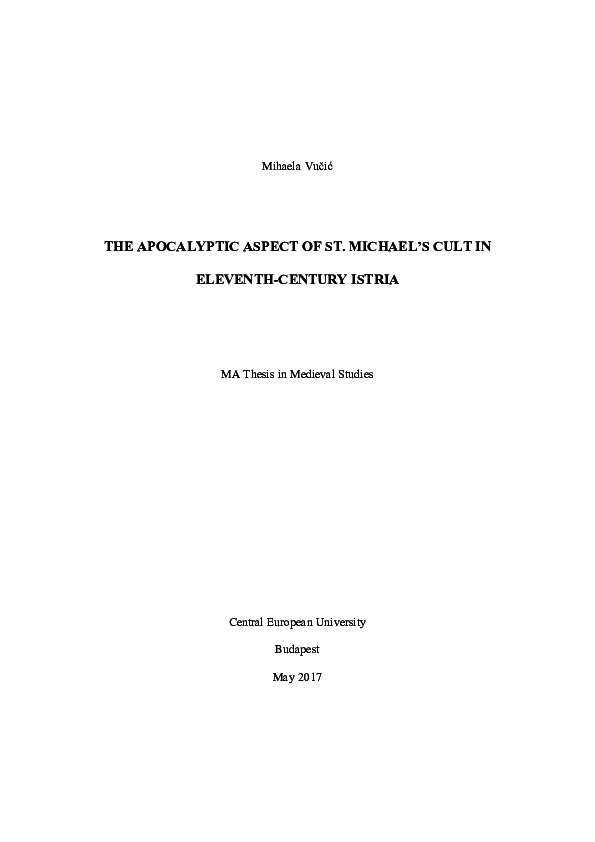 Mihaela Vučić

THE APOCALYPTIC ASPECT OF ST. MICHAEL'S CULT IN ELEVENTH-CENTURY ISTRIA

MA Thesis in Medieval Studies

Central European University

Budapest

May 2017